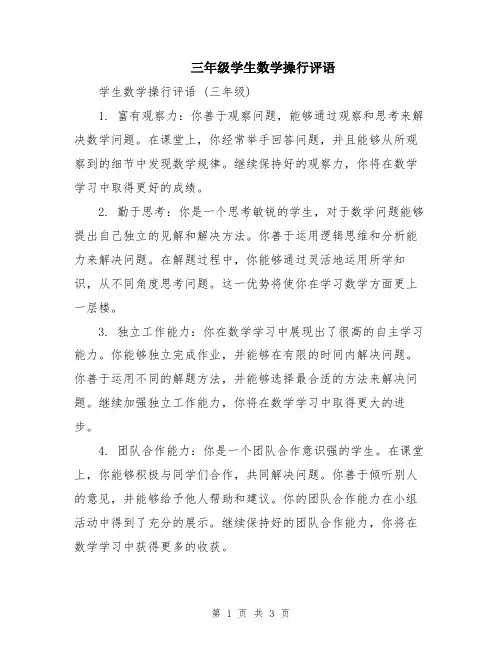 三年级学生数学操行评语

学生数学操行评语（三年级）

1. 富有观察力：你善于观察问题，能够通过观察和思考来解决数学问题。在课堂上，你经常举手回答问题，并且能够从所观察到的细节中发现数学规律。继续保持好的观察力，你将在数学学习中取得更好的成绩。

2. 勤于思考：你是一个思考敏锐的学生，对于数学问题能够提出自己独立的见解和解决方法。你善于运用逻辑思维和分析能力来解决问题。在解题过程中，你能够通过灵活地运用所学知识，从不同角度思考问题。这一优势将使你在学习数学方面更上一层楼。

3. 独立工作能力：你在数学学习中展现出了很高的自主学习能力。你能够独立完成作业，并能够在有限的时间内解决问题。你善于运用不同的解题方法，并能够选择最合适的方法来解决问题。继续加强独立工作能力，你将在数学学习中取得更大的进步。

4. 团队合作能力：你是一个团队合作意识强的学生。在课堂上，你能够积极与同学们合作，共同解决问题。你善于倾听别人的意见，并能够给予他人帮助和建议。你的团队合作能力在小组活动中得到了充分的展示。继续保持好的团队合作能力，你将在数学学习中获得更多的收获。

第 1 页 共 3 页